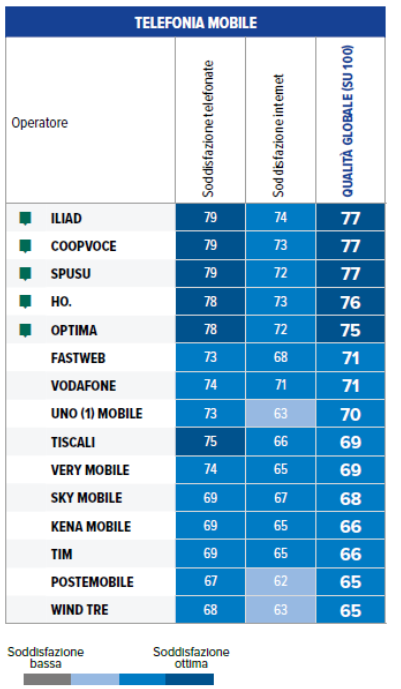 TELEFONIA MOBILE

| Operatore | Soddisfazione telefonate | Soddisfazione internet | QUALITÀ GLOBALE (SU 100) |
|---|---|---|---|
| ILIAD | 79 | 74 | 77 |
| COOPVOCE | 79 | 73 | 77 |
| SPUSU | 79 | 72 | 77 |
| HO. | 78 | 73 | 76 |
| OPTIMA | 78 | 72 | 75 |
| FASTWEB | 73 | 68 | 71 |
| VODAFONE | 74 | 71 | 71 |
| UNO (1) MOBILE | 73 | 63 | 70 |
| TISCALI | 75 | 66 | 69 |
| VERY MOBILE | 74 | 65 | 69 |
| SKY MOBILE | 69 | 67 | 68 |
| KENA MOBILE | 69 | 65 | 66 |
| TIM | 69 | 65 | 66 |
| POSTEMOBILE | 67 | 62 | 65 |
| WIND TRE | 68 | 63 | 65 |

Soddisfazione bassa
Soddisfazione ottima